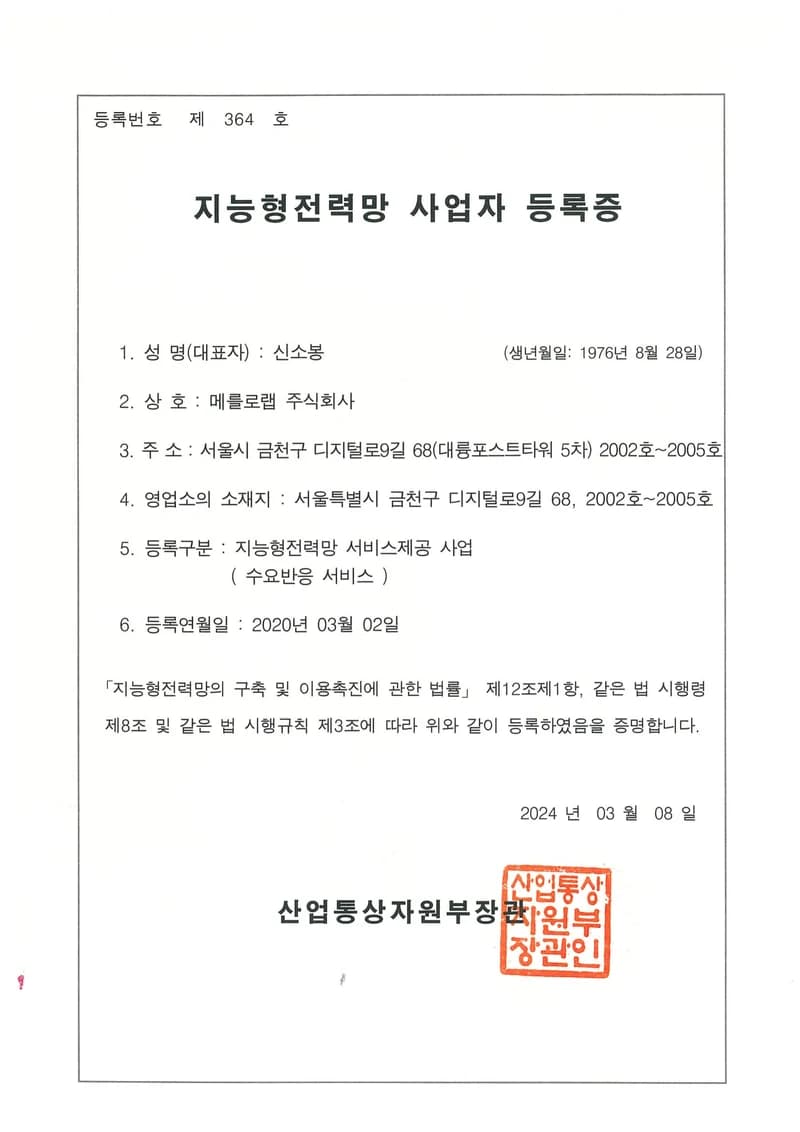 등록번호 제 364 호

지능형전력망 사업자 등록증

1. 성 명(대표자) : 신소봉 (생년월일: 1976년 8월 28일)

2. 상 호 : 메를로랩 주식회사

3. 주 소 : 서울시 금천구 디지털로9길 68(대륭포스트타워 5차) 2002호~2005호

4. 영업소의 소재지 : 서울특별시 금천구 디지털로9길 68, 2002호~2005호

5. 등록구분 : 지능형전력망 서비스제공 사업
( 수요반응 서비스 )

6. 등록연월일 : 2020년 03월 02일

「지능형전력망의 구축 및 이용촉진에 관한 법률」 제12조제1항, 같은 법 시행령 제8조 및 같은 법 시행규칙 제3조에 따라 위와 같이 등록하였음을 증명합니다.

2024 년 03 월 08 일

산업통상자원부장관

산업통상자원부장관인